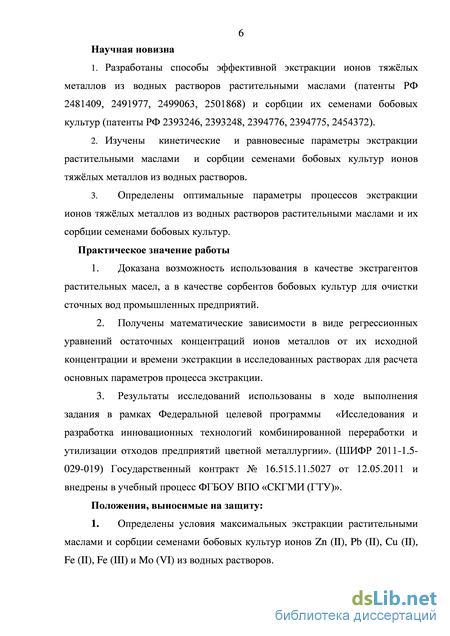 6

Научная новизна

1. Разработаны способы эффективной экстракции ионов тяжёлых металлов из водных растворов растительными маслами (патенты РФ 2481409, 2491977, 2499063, 2501868) и сорбции их семенами бобовых культур (патенты РФ 2393246, 2393248, 2394776, 2394775, 2454372).

2. Изучены кинетические и равновесные параметры экстракции растительными маслами и сорбции семенами бобовых культур ионов тяжёлых металлов из водных растворов.

3. Определены оптимальные параметры процессов экстракции ионов тяжёлых металлов из водных растворов растительными маслами и их сорбции семенами бобовых культур.

Практическое значение работы

1. Доказана возможность использования в качестве экстрагентов растительных масел, а в качестве сорбентов бобовых культур для очистки сточных вод промышленных предприятий.

2. Получены математические зависимости в виде регрессионных уравнений остаточных концентраций ионов металлов от их исходной концентрации и времени экстракции в исследованных растворах для расчета основных параметров процесса экстракции.

3. Результаты исследований использованы в ходе выполнения задания в рамках Федеральной целевой программы «Исследования и разработка инновационных технологий комбинированной переработки и утилизации отходов предприятий цветной металлургии». (ШИФР 2011-1.5-029-019) Государственный контракт № 16.515.11.5027 от 12.05.2011 и внедрены в учебный процесс ФГБОУ ВПО «СКГМИ (ГТУ)».

Положения, выносимые на защиту:

1. Определены условия максимальных экстракции растительными маслами и сорбции семенами бобовых культур ионов Zn (II), Pb (II), Cu (II), Fe (II), Fe (III) и Mo (VI) из водных растворов.

dsLib.net
библиотека диссертаций